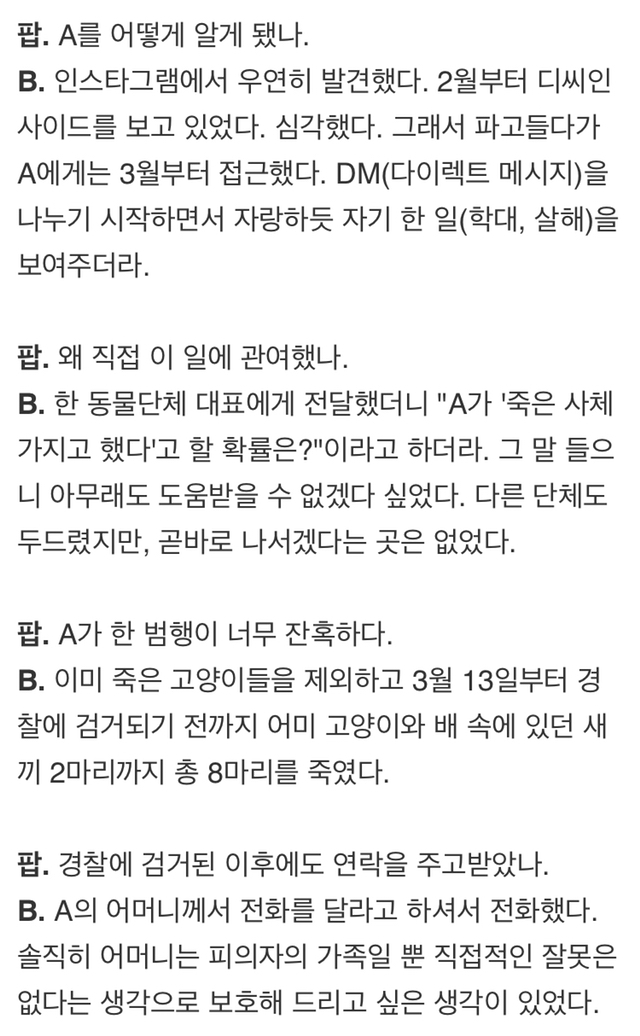 팝. A를 어떻게 알게 됐나.
B. 인스타그램에서 우연히 발견했다. 2월부터 디씨인사이드를 보고 있었다. 심각했다. 그래서 파고들다가 A에게는 3월부터 접근했다. DM(다이렉트 메시지)을 나누기 시작하면서 자랑하듯 자기 한 일(학대, 살해)을 보여주더라.

팝. 왜 직접 이 일에 관여했나.
B. 한 동물단체 대표에게 전달했더니 "A가 '죽은 사체 가지고 했다'고 할 확률은?"이라고 하더라. 그 말 들으니 아무래도 도움받을 수 없겠다 싶었다. 다른 단체도 두드렸지만, 곧바로 나서겠다는 곳은 없었다.

팝. A가 한 범행이 너무 잔혹하다.
B. 이미 죽은 고양이들을 제외하고 3월 13일부터 경찰에 검거되기 전까지 어미 고양이와 배 속에 있던 새끼 2마리까지 총 8마리를 죽였다.

팝. 경찰에 검거된 이후에도 연락을 주고받았나.
B. A의 어머니께서 전화를 달라고 하셔서 전화했다. 솔직히 어머니는 피의자의 가족일 뿐 직접적인 잘못은 없다는 생각으로 보호해 드리고 싶은 생각이 있었다.